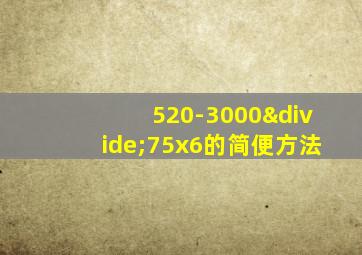 520-3000&divide;75x6的简便方法